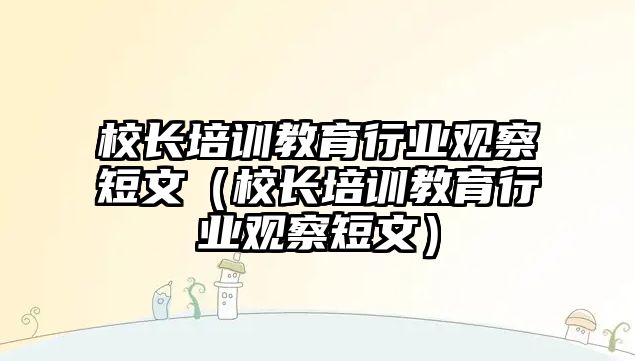 校长培训教育行业观察短文（校长培训教育行业观察短文）